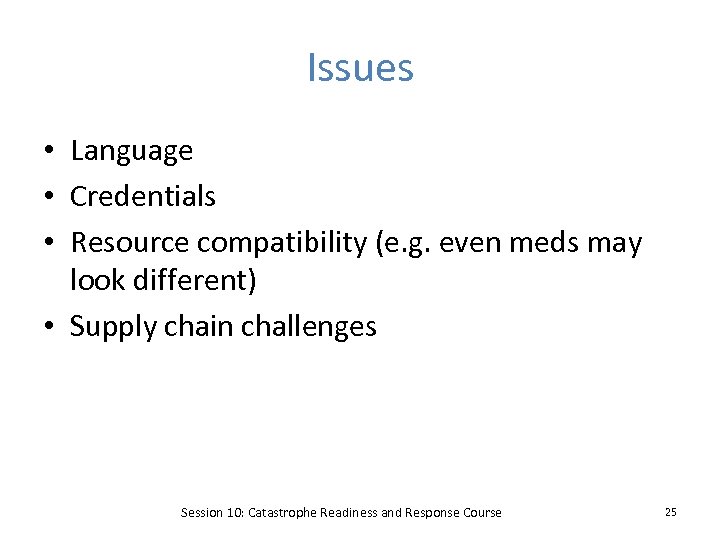 Issues

• Language
• Credentials
• Resource compatibility (e.g. even meds may look different)
• Supply chain challenges

Session 10: Catastrophe Readiness and Response Course

25